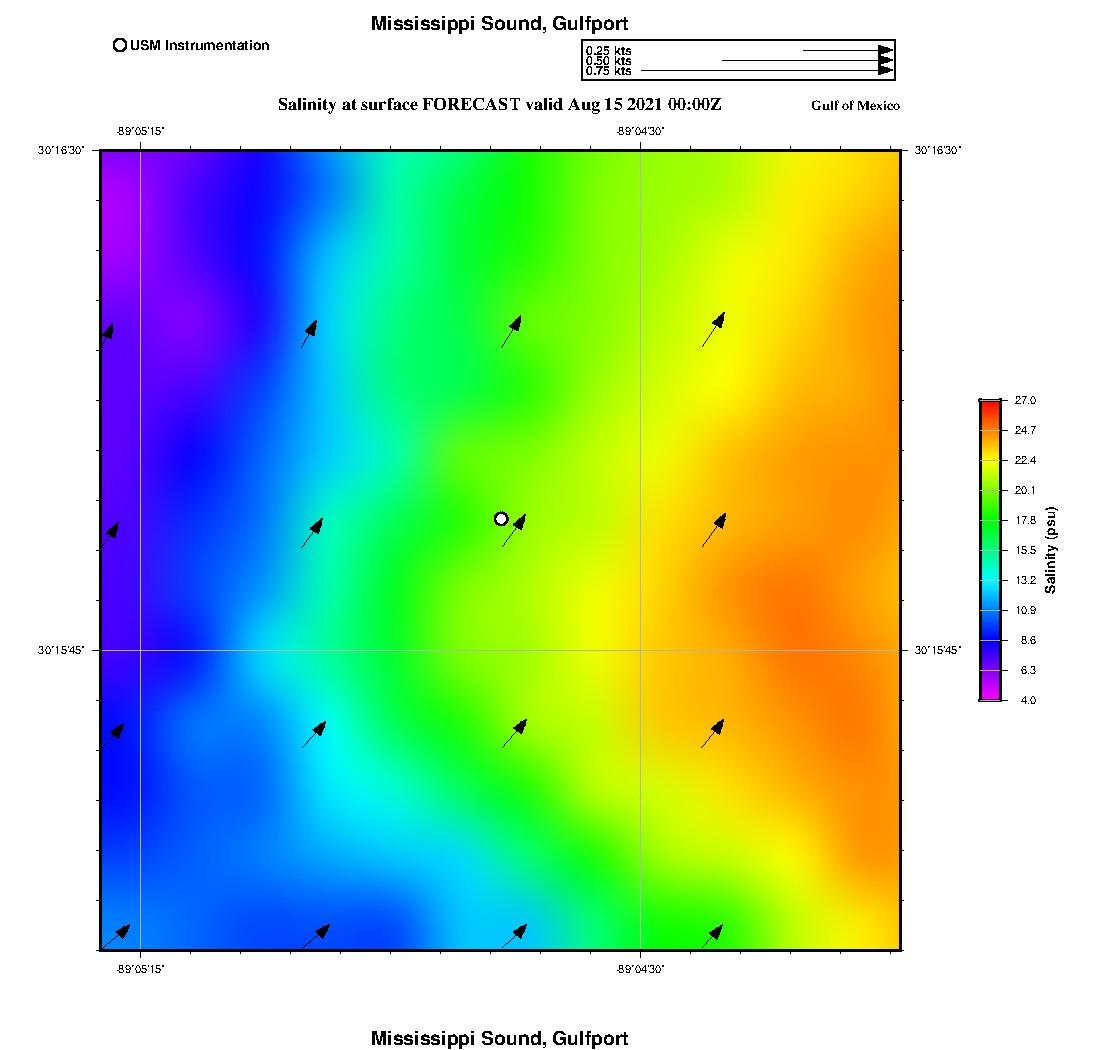 Mississippi Sound, Gulfport

USM Instrumentation

0.25 kts
0.50 kts
0.75 kts

Salinity at surface FORECAST valid Aug 15 2021 00:00Z

Gulf of Mexico

-89°05'15"

-89°04'30"

30°16'30"

30°16'30"

30°15'45"

30°15'45"

-89°05'15"

-89°04'30"

27.0
24.7
22.4
20.1
17.8
15.5
13.2
10.9
8.6
6.3
4.0

Salinity (psu)

Mississippi Sound, Gulfport